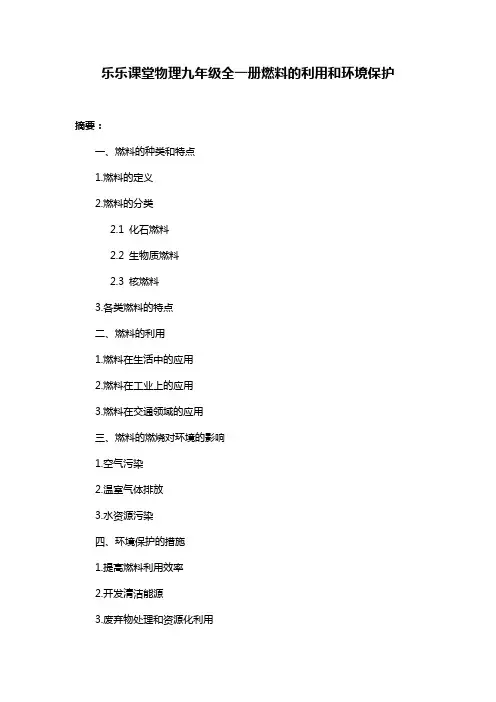 乐乐课堂物理九年级全一册燃料的利用和环境保护

摘要：

一、燃料的种类和特点

1.燃料的定义

2.燃料的分类

2.1 化石燃料

2.2 生物质燃料

2.3 核燃料

3.各类燃料的特点

二、燃料的利用

1.燃料在生活中的应用

2.燃料在工业上的应用

3.燃料在交通领域的应用

三、燃料的燃烧对环境的影响

1.空气污染

2.温室气体排放

3.水资源污染

四、环境保护的措施

1.提高燃料利用效率

2.开发清洁能源

3.废弃物处理和资源化利用